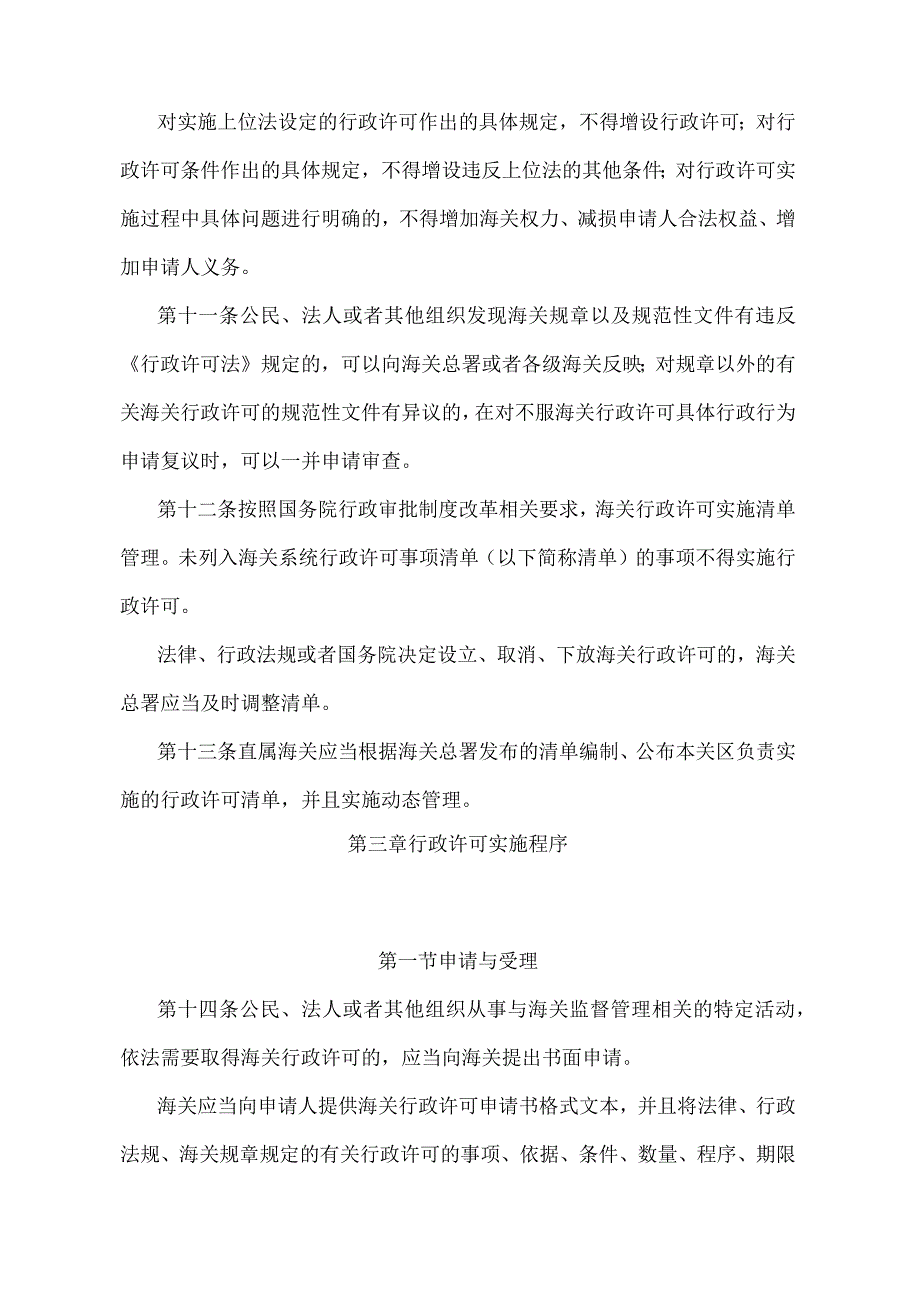 对实施上位法设定的行政许可作出的具体规定，不得增设行政许可；对行政许可条件作出的具体规定，不得增设违反上位法的其他条件；对行政许可实施过程中具体问题进行明确的，不得增加海关权力、减损申请人合法权益、增加申请人义务。

第十一条公民、法人或者其他组织发现海关规章以及规范性文件有违反《行政许可法》规定的，可以向海关总署或者各级海关反映；对规章以外的有关海关行政许可的规范性文件有异议的，在对不服海关行政许可具体行政行为申请复议时，可以一并申请审查。

第十二条按照国务院行政审批制度改革相关要求，海关行政许可实施清单管理。未列入海关系统行政许可事项清单（以下简称清单）的事项不得实施行政许可。

法律、行政法规或者国务院决定设立、取消、下放海关行政许可的，海关总署应当及时调整清单。

第十三条直属海关应当根据海关总署发布的清单编制、公布本关区负责实施的行政许可清单，并且实施动态管理。

第三章行政许可实施程序

第一节申请与受理

第十四条公民、法人或者其他组织从事与海关监督管理相关的特定活动，依法需要取得海关行政许可的，应当向海关提出书面申请。

海关应当向申请人提供海关行政许可申请书格式文本，并且将法律、行政法规、海关规章规定的有关行政许可的事项、依据、条件、数量、程序、期限